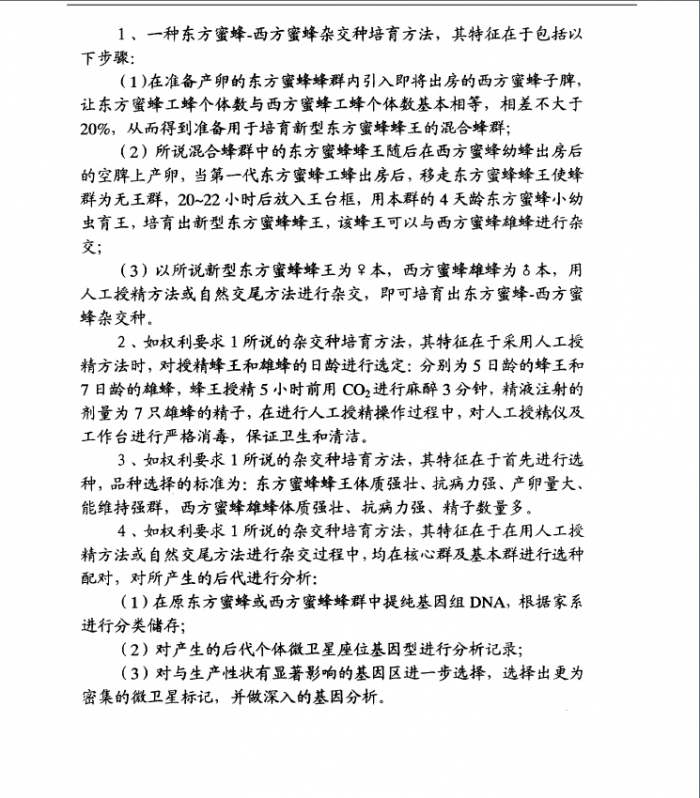 1、一种东方蜜蜂-西方蜜蜂杂交种培育方法，其特征在于包括以下步骤：

（1）在准备产卵的东方蜜蜂蜂群内引入即将出房的西方蜜蜂子脾，让东方蜜蜂工蜂个体数与西方蜜蜂工蜂个体数基本相等，相差不大于20%，从而得到准备用于培育新型东方蜜蜂蜂王的混合蜂群；

（2）所说混合蜂群中的东方蜜蜂蜂王随后在西方蜜蜂幼蜂出房后的空脾上产卵，当第一代东方蜜蜂工蜂出房后，移走东方蜜蜂蜂王使蜂群为无王群，20~22小时后放入王台框，用本群的4天龄东方蜜蜂小幼虫育王，培育出新型东方蜜蜂蜂王，该蜂王可以与西方蜜蜂雄蜂进行杂交；

（3）以所说新型东方蜜蜂蜂王为♀本，西方蜜蜂雄蜂为♂本，用人工授精方法或自然交尾方法进行杂交，即可培育出东方蜜蜂-西方蜜蜂杂交种。

2、如权利要求1所说的杂交种培育方法，其特征在于采用人工授精方法时，对授精蜂王和雄蜂的日龄进行选定：分别为5日龄的蜂王和7日龄的雄蜂，蜂王授精5小时前用$CO_2$进行麻醉3分钟，精液注射的剂量为7只雄蜂的精子，在进行人工授精操作过程中，对人工授精仪及工作台进行严格消毒，保证卫生和清洁。

3、如权利要求1所说的杂交种培育方法，其特征在于首先进行选种，品种选择的标准为：东方蜜蜂蜂王体质强壮、抗病力强、产卵量大、能维持强群，西方蜜蜂雄蜂体质强壮、抗病力强、精子数量多。

4、如权利要求1所说的杂交种培育方法，其特征在于在用人工授精方法或自然交尾方法进行杂交过程中，均在核心群及基本群进行选种配对，对所产生的后代进行分析：

（1）在原东方蜜蜂或西方蜜蜂蜂群中提纯基因组DNA，根据家系进行分类储存；

（2）对产生的后代个体微卫星座位基因型进行分析记录；

（3）对与生产性状有显著影响的基因区进一步选择，选择出更为密集的微卫星标记，并做深入的基因分析。